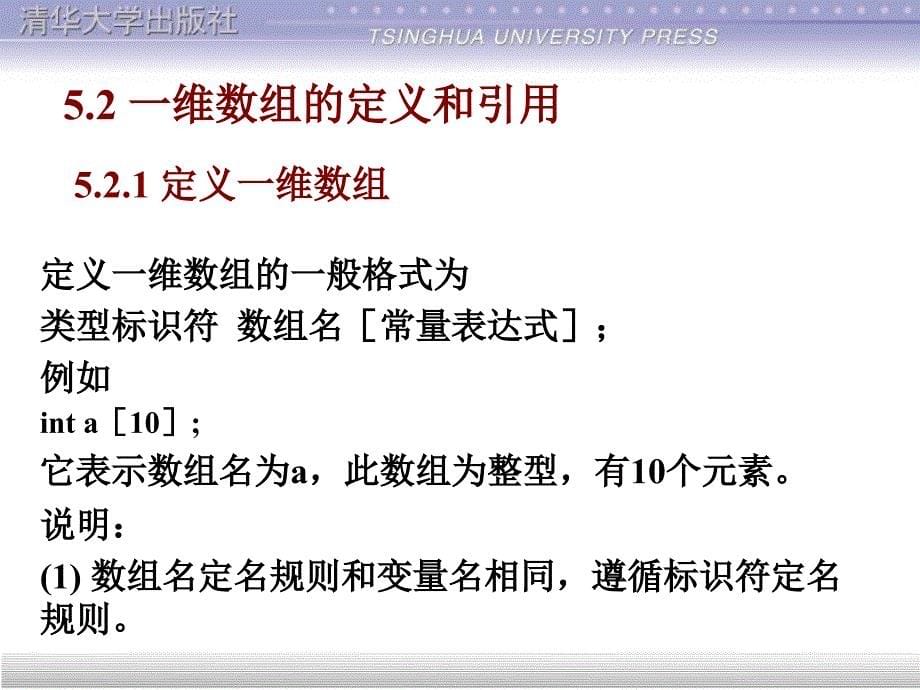 清华大学出版社
TSINGHUA UNIVERSITY PRESS

5.2 一维数组的定义和引用

5.2.1 定义一维数组

定义一维数组的一般格式为
类型标识符 数组名［常量表达式］；
例如
int a［10］；
它表示数组名为a，此数组为整型，有10个元素。
说明：
(1) 数组名定名规则和变量名相同，遵循标识符定名规则。